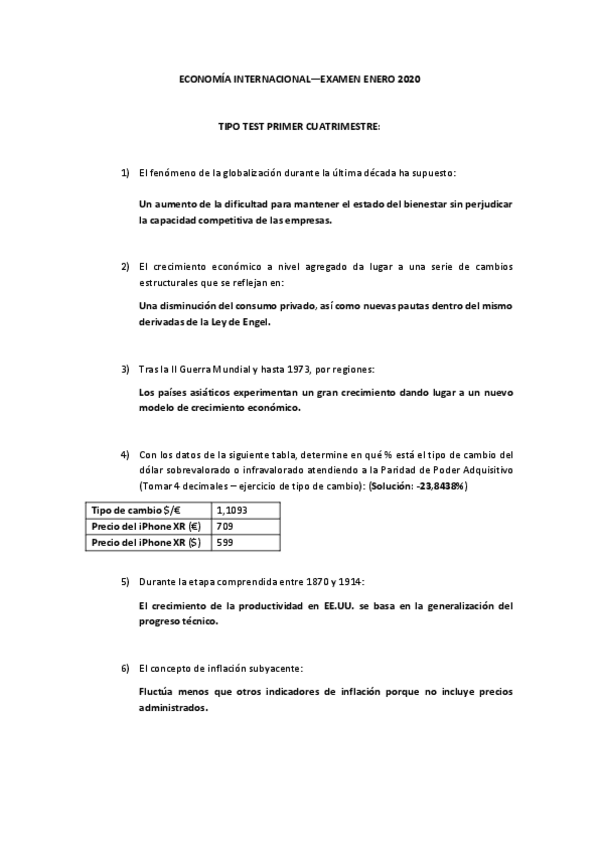 ECONOMÍA INTERNACIONAL—EXAMEN ENERO 2020

TIPO TEST PRIMER CUATRIMESTRE:

1) El fenómeno de la globalización durante la última década ha supuesto:

Un aumento de la dificultad para mantener el estado del bienestar sin perjudicar la capacidad competitiva de las empresas.

2) El crecimiento económico a nivel agregado da lugar a una serie de cambios estructurales que se reflejan en:

Una disminución del consumo privado, así como nuevas pautas dentro del mismo derivadas de la Ley de Engel.

3) Tras la II Guerra Mundial y hasta 1973, por regiones:

Los países asiáticos experimentan un gran crecimiento dando lugar a un nuevo modelo de crecimiento económico.

4) Con los datos de la siguiente tabla, determine en qué % está el tipo de cambio del dólar sobrevalorado o infravalorado atendiendo a la Paridad de Poder Adquisitivo (Tomar 4 decimales – ejercicio de tipo de cambio): (Solución: -23,8438%)

| Tipo de cambio $/€ | 1,1093 |
|---|---|
| Precio del iPhone XR (€) | 709 |
| Precio del iPhone XR ($) | 599 |

5) Durante la etapa comprendida entre 1870 y 1914:

El crecimiento de la productividad en EE.UU. se basa en la generalización del progreso técnico.

6) El concepto de inflación subyacente:

Fluctúa menos que otros indicadores de inflación porque no incluye precios administrados.